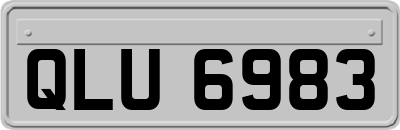 QLU 6983